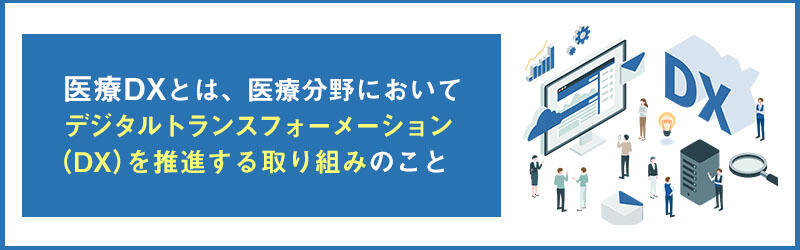 医療DXとは、医療分野において
デジタルトランスフォーメーション
（DX）を推進する取り組みのこと

DX